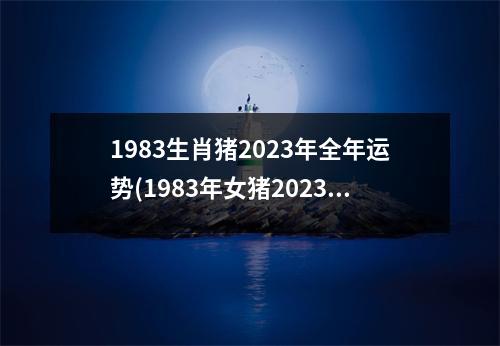 1983生肖猪2023年全年运势(1983年女猪2023...